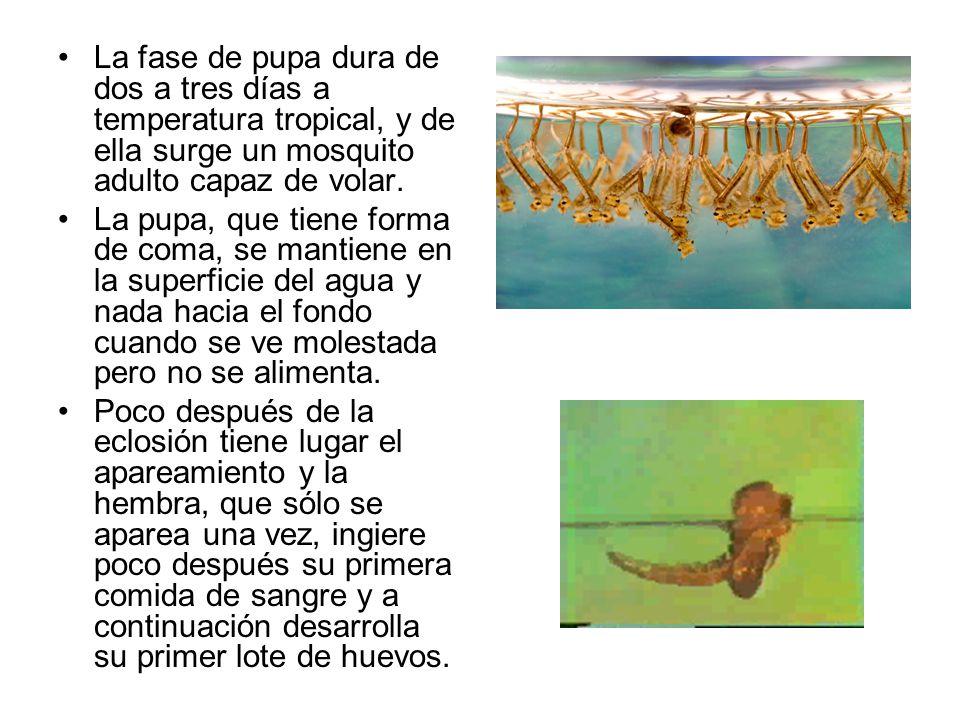 • La fase de pupa dura de dos a tres días a temperatura tropical, y de ella surge un mosquito adulto capaz de volar.
• La pupa, que tiene forma de coma, se mantiene en la superficie del agua y nada hacia el fondo cuando se ve molestada pero no se alimenta.
• Poco después de la eclosión tiene lugar el apareamiento y la hembra, que sólo se aparea una vez, ingiere poco después su primera comida de sangre y a continuación desarrolla su primer lote de huevos.